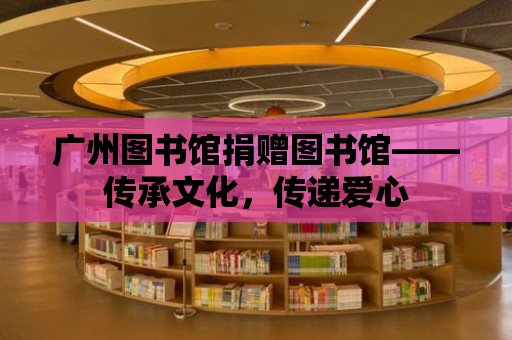 广州图书馆捐赠图书馆——传承文化，传递爱心